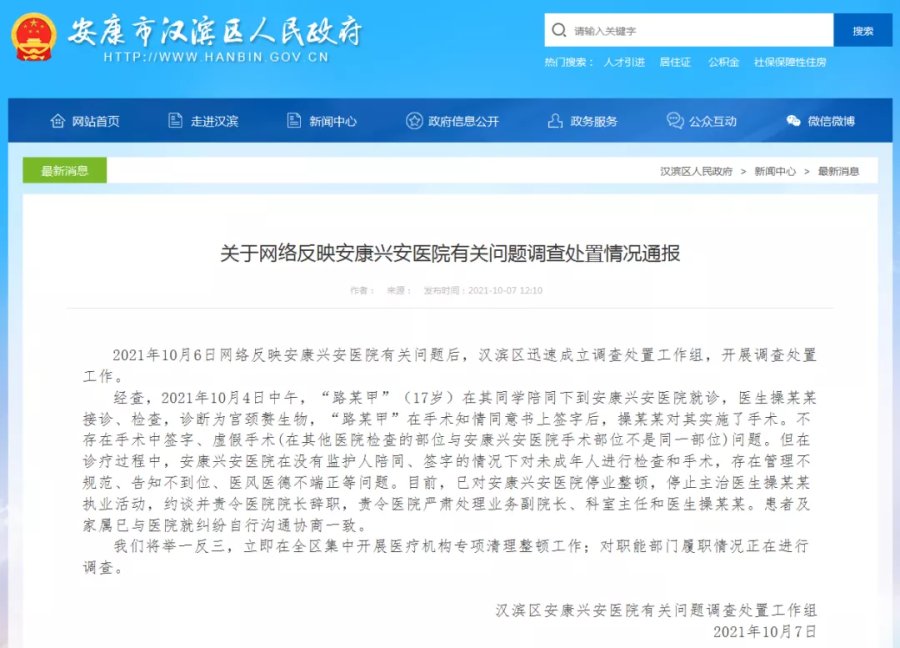 安康市汉滨区人民政府
HTTP://WWW.HANBIN.GOV.CN

请输入关键字
搜索
热门搜索： 人才引进 居住证 公积金 社保保障性住房

网站首页 走进汉滨 新闻中心 政府信息公开 政务服务 公众互动 微信微博

最新消息
汉滨区人民政府 > 新闻中心 > 最新消息

关于网络反映安康兴安医院有关问题调查处置情况通报

作者： 来源： 发布时间：2021-10-07 12:10

2021年10月6日网络反映安康兴安医院有关问题后，汉滨区迅速成立调查处置工作组，开展调查处置工作。

经查，2021年10月4日中午，“路某甲”（17岁）在其同学陪同下到安康兴安医院就诊，医生操某某接诊、检查，诊断为宫颈赘生物，“路某甲”在手术知情同意书上签字后，操某某对其实施了手术。不存在手术中签字、虚假手术(在其他医院检查的部位与安康兴安医院手术部位不是同一部位)问题。但在诊疗过程中，安康兴安医院在没有监护人陪同、签字的情况下对未成年人进行检查和手术，存在管理不规范、告知不到位、医风医德不端正等问题。目前，已对安康兴安医院停业整顿，停止主治医生操某某执业活动，约谈并责令医院院长辞职，责令医院严肃处理业务副院长、科室主任和医生操某某。患者及家属已与医院就纠纷自行沟通协商一致。

我们将举一反三，立即在全区集中开展医疗机构专项清理整顿工作；对职能部门履职情况正在进行调查。

汉滨区安康兴安医院有关问题调查处置工作组
2021年10月7日